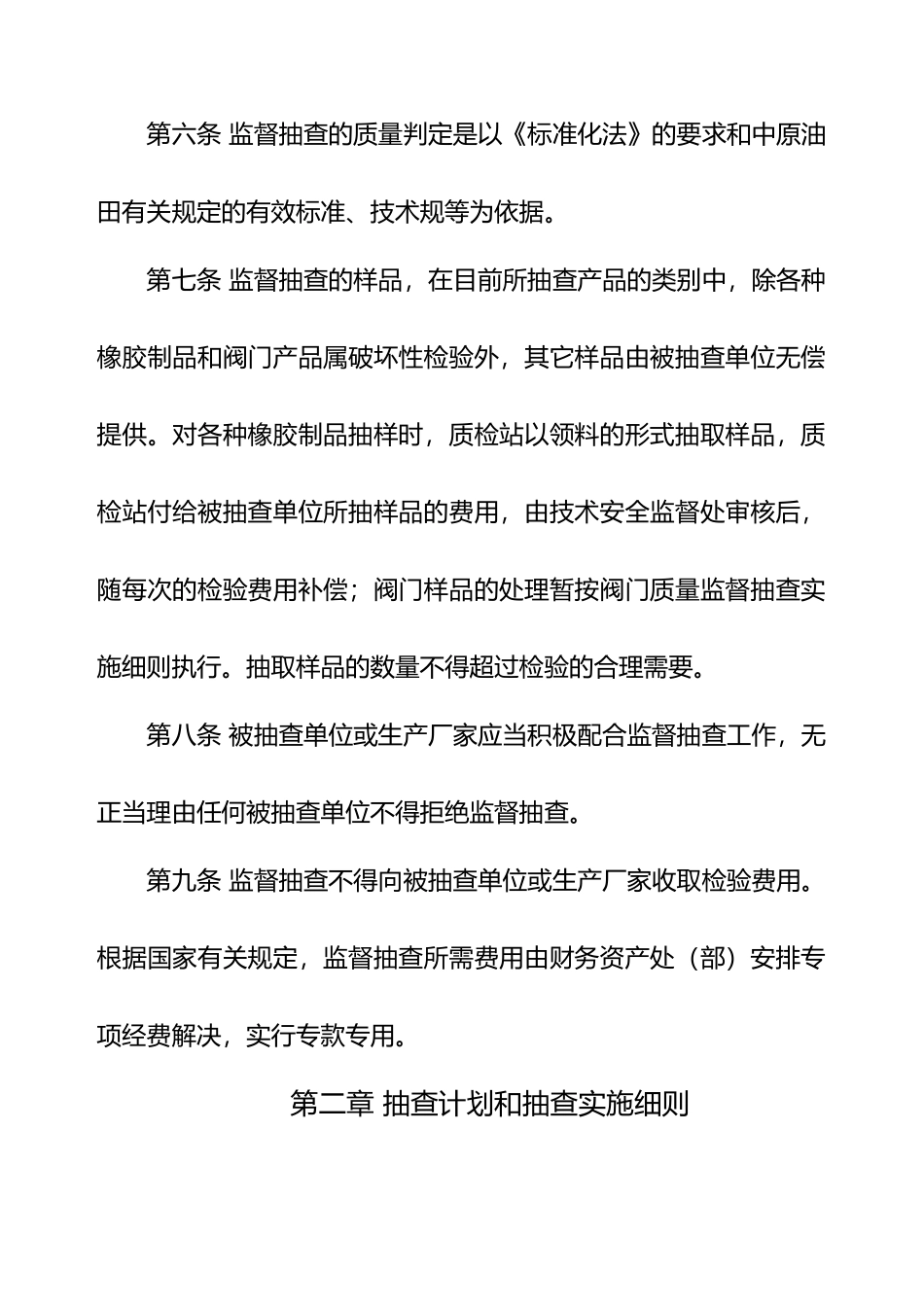 第六条 监督抽查的质量判定是以《标准化法》的要求和中原油田有关规定的有效标准、技术规等为依据。

第七条 监督抽查的样品，在目前所抽查产品的类别中，除各种橡胶制品和阀门产品属破坏性检验外，其它样品由被抽查单位无偿提供。对各种橡胶制品抽样时，质检站以领料的形式抽取样品，质检站付给被抽查单位所抽样品的费用，由技术安全监督处审核后，随每次的检验费用补偿；阀门样品的处理暂按阀门质量监督抽查实施细则执行。抽取样品的数量不得超过检验的合理需要。

第八条 被抽查单位或生产厂家应当积极配合监督抽查工作，无正当理由任何被抽查单位不得拒绝监督抽查。

第九条 监督抽查不得向被抽查单位或生产厂家收取检验费用。根据国家有关规定，监督抽查所需费用由财务资产处（部）安排专项经费解决，实行专款专用。

第二章 抽查计划和抽查实施细则